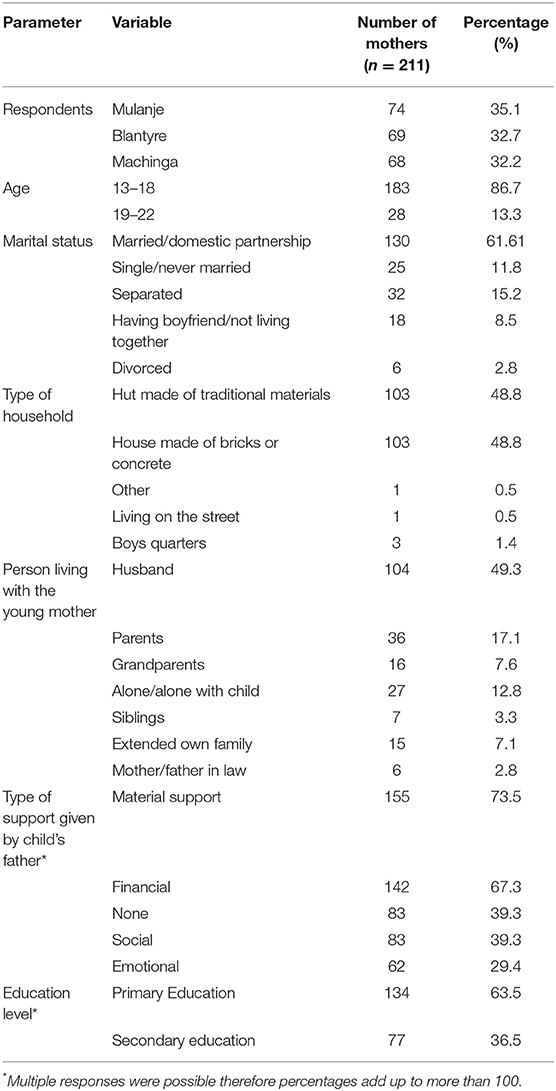 | Parameter | Variable | Number of mothers ($n$ = 211) | Percentage (%) |
|---|---|---|---|
| Respondents | Mulanje | 74 | 35.1 |
| | Blantyre | 69 | 32.7 |
| | Machinga | 68 | 32.2 |
| Age | 13–18 | 183 | 86.7 |
| | 19–22 | 28 | 13.3 |
| Marital status | Married/domestic partnership | 130 | 61.61 |
| | Single/never married | 25 | 11.8 |
| | Separated | 32 | 15.2 |
| | Having boyfriend/not living together | 18 | 8.5 |
| | Divorced | 6 | 2.8 |
| Type of household | Hut made of traditional materials | 103 | 48.8 |
| | House made of bricks or concrete | 103 | 48.8 |
| | Other | 1 | 0.5 |
| | Living on the street | 1 | 0.5 |
| | Boys quarters | 3 | 1.4 |
| Person living with the young mother | Husband | 104 | 49.3 |
| | Parents | 36 | 17.1 |
| | Grandparents | 16 | 7.6 |
| | Alone/alone with child | 27 | 12.8 |
| | Siblings | 7 | 3.3 |
| | Extended own family | 15 | 7.1 |
| | Mother/father in law | 6 | 2.8 |
| Type of support given by child's father* | Material support | 155 | 73.5 |
| | Financial | 142 | 67.3 |
| | None | 83 | 39.3 |
| | Social | 83 | 39.3 |
| | Emotional | 62 | 29.4 |
| Education level* | Primary Education | 134 | 63.5 |
| | Secondary education | 77 | 36.5 |

*Multiple responses were possible therefore percentages add up to more than 100.